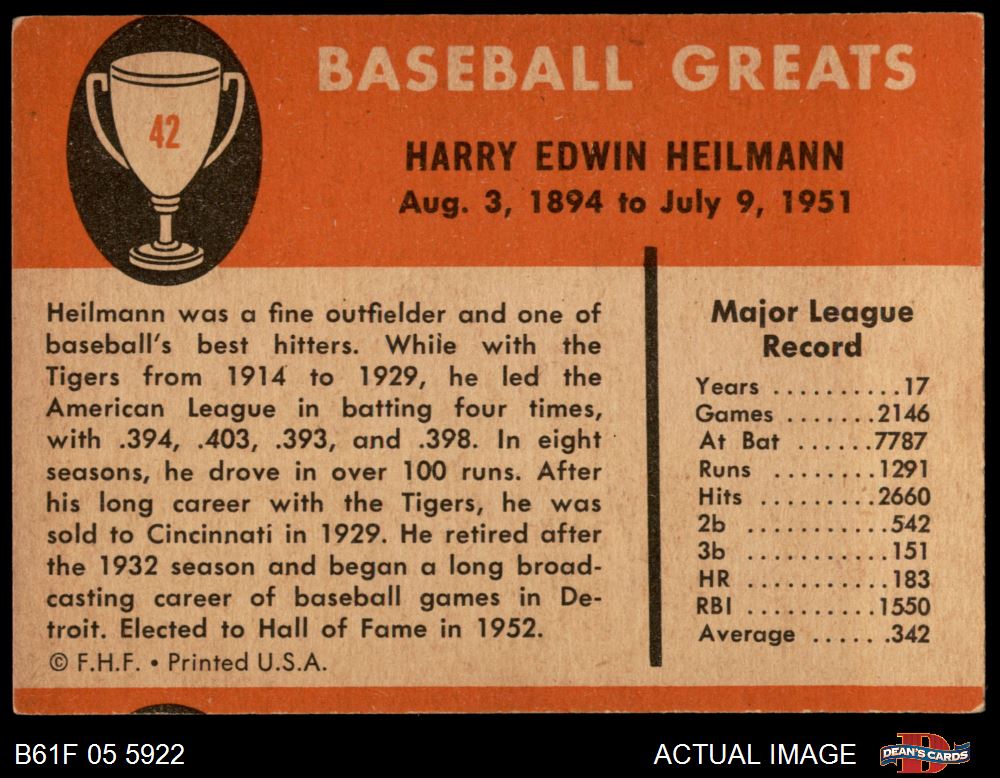 42

BASEBALL GREATS

HARRY EDWIN HEILMANN
Aug. 3, 1894 to July 9, 1951

Heilmann was a fine outfielder and one of baseball's best hitters. While with the Tigers from 1914 to 1929, he led the American League in batting four times, with .394, .403, .393, and .398. In eight seasons, he drove in over 100 runs. After his long career with the Tigers, he was sold to Cincinnati in 1929. He retired after the 1932 season and began a long broadcasting career of baseball games in Detroit. Elected to Hall of Fame in 1952.

© F.H.F. • Printed U.S.A.

Major League Record

Years 17
Games 2146
At Bat 7787
Runs 1291
Hits 2660
2b 542
3b 151
HR 183
RBI 1550
Average .342

B61F 05 5922

ACTUAL IMAGE

DEAN'S CARDS